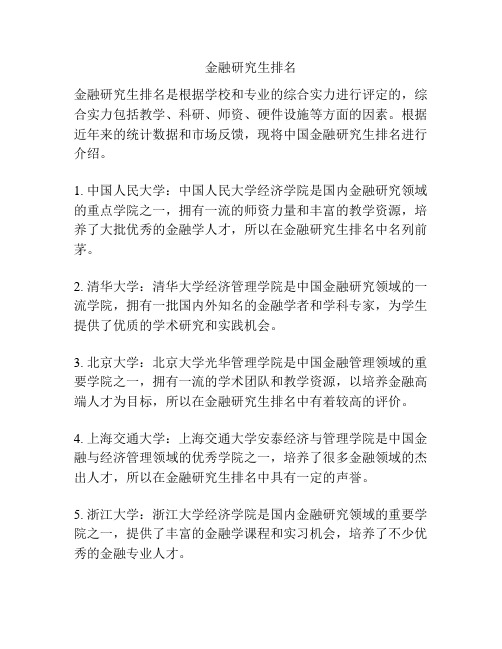 金融研究生排名

金融研究生排名是根据学校和专业的综合实力进行评定的，综合实力包括教学、科研、师资、硬件设施等方面的因素。根据近年来的统计数据和市场反馈，现将中国金融研究生排名进行介绍。

1. 中国人民大学：中国人民大学经济学院是国内金融研究领域的重点学院之一，拥有一流的师资力量和丰富的教学资源，培养了大批优秀的金融学人才，所以在金融研究生排名中名列前茅。

2. 清华大学：清华大学经济管理学院是中国金融研究领域的一流学院，拥有一批国内外知名的金融学者和学科专家，为学生提供了优质的学术研究和实践机会。

3. 北京大学：北京大学光华管理学院是中国金融管理领域的重要学院之一，拥有一流的学术团队和教学资源，以培养金融高端人才为目标，所以在金融研究生排名中有着较高的评价。

4. 上海交通大学：上海交通大学安泰经济与管理学院是中国金融与经济管理领域的优秀学院之一，培养了很多金融领域的杰出人才，所以在金融研究生排名中具有一定的声誉。

5. 浙江大学：浙江大学经济学院是国内金融研究领域的重要学院之一，提供了丰富的金融学课程和实习机会，培养了不少优秀的金融专业人才。